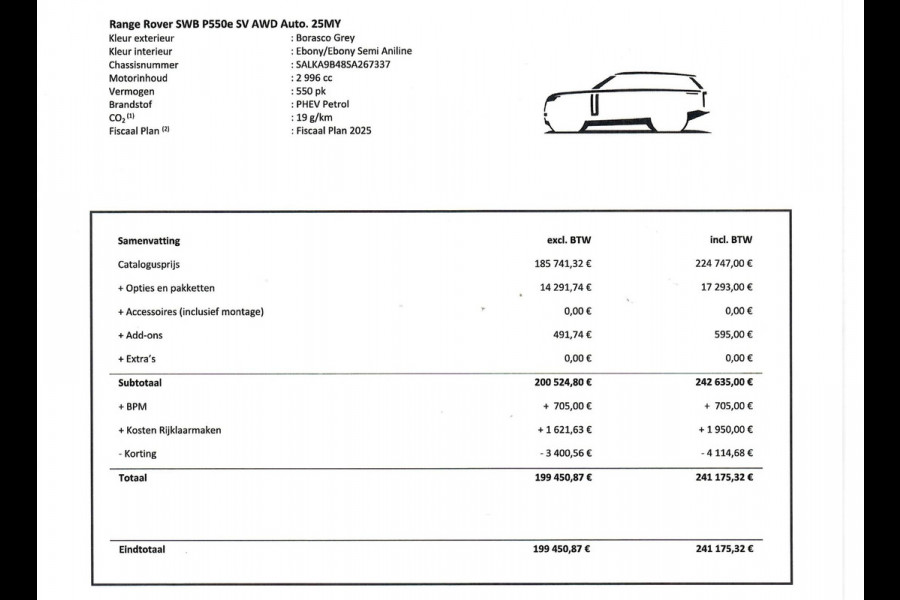 Range Rover SWB P550e SV AWD Auto. 25MY

| | |
|---|---|
| Kleur exterieur | : Borasco Grey |
| Kleur interieur | : Ebony/Ebony Semi Aniline |
| Chassisnummer | : SALKA9B48SA267337 |
| Motorinhoud | : 2 996 cc |
| Vermogen | : 550 pk |
| Brandstof | : PHEV Petrol |
| $CO_2$ ⁽¹⁾ | : 19 g/km |
| Fiscaal Plan ⁽²⁾ | : Fiscaal Plan 2025 |

| Samenvatting | excl. BTW | incl. BTW |
|---|---|---|
| Catalogusprijs | 185 741,32 € | 224 747,00 € |
| + Opties en pakketten | 14 291,74 € | 17 293,00 € |
| + Accessoires (inclusief montage) | 0,00 € | 0,00 € |
| + Add-ons | 491,74 € | 595,00 € |
| + Extra's | 0,00 € | 0,00 € |
| Subtotaal | 200 524,80 € | 242 635,00 € |
| + BPM | + 705,00 € | + 705,00 € |
| + Kosten Rijklaarmaken | + 1 621,63 € | + 1 950,00 € |
| - Korting | - 3 400,56 € | - 4 114,68 € |
| Totaal | 199 450,87 € | 241 175,32 € |
| Eindtotaal | 199 450,87 € | 241 175,32 € |